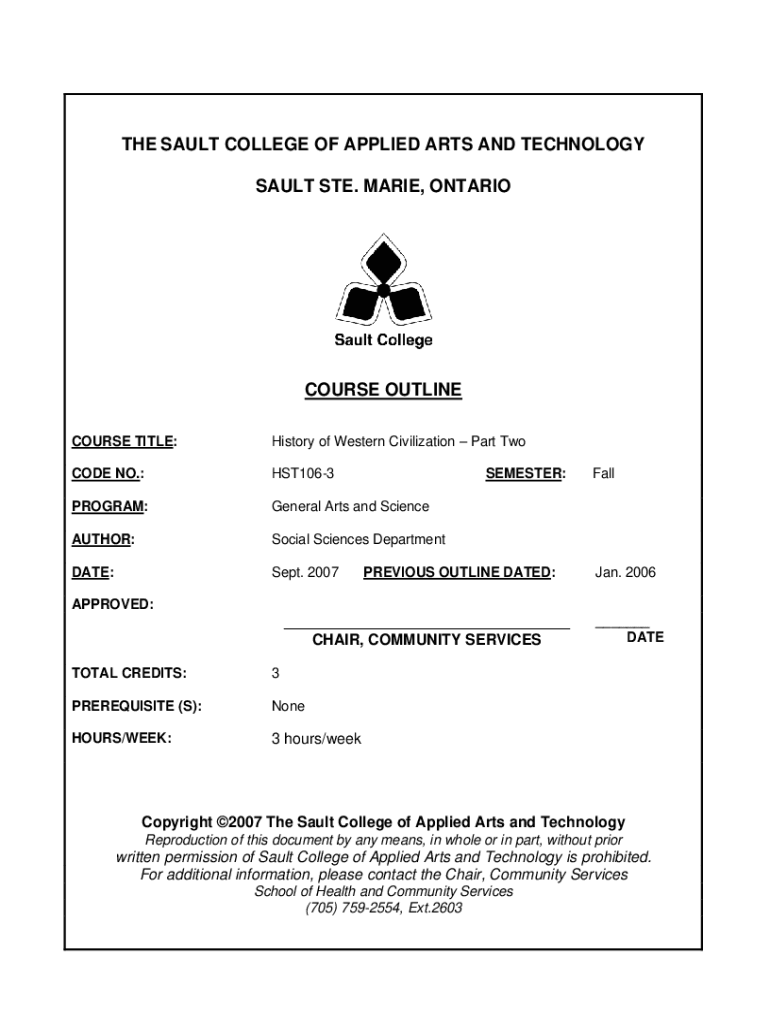 THE SAULT COLLEGE OF APPLIED ARTS AND TECHNOLOGY

SAULT STE. MARIE, ONTARIO

Sault College

COURSE OUTLINE

COURSE TITLE: History of Western Civilization – Part Two

CODE NO.: HST106-3 SEMESTER: Fall

PROGRAM: General Arts and Science

AUTHOR: Social Sciences Department

DATE: Sept. 2007 PREVIOUS OUTLINE DATED: Jan. 2006

APPROVED:

CHAIR, COMMUNITY SERVICES DATE

TOTAL CREDITS: 3

PREREQUISITE (S): None

HOURS/WEEK: 3 hours/week

Copyright ©2007 The Sault College of Applied Arts and Technology
Reproduction of this document by any means, in whole or in part, without prior written permission of Sault College of Applied Arts and Technology is prohibited.
For additional information, please contact the Chair, Community Services
School of Health and Community Services
(705) 759-2554, Ext.2603